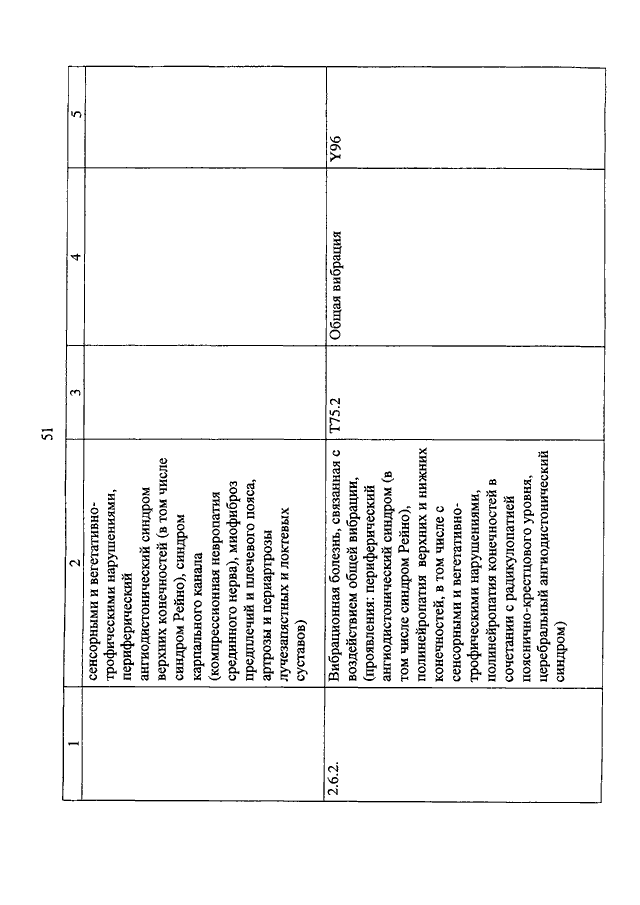 51

| 1 | 2 | 3 | 4 | 5 |
|---|---|---|---|---|
| | сенсорными и вегетативно-трофическими нарушениями, периферический ангиодистонический синдром верхних конечностей (в том числе синдром Рейно), синдром карпального канала (компрессионная невропатия срединного нерва), миофиброз предплечий и плечевого пояса, артрозы и периартрозы лучезапястных и локтевых суставов) | | | |
| 2.6.2. | Вибрационная болезнь, связанная с воздействием общей вибрации, (проявления: периферический ангиодистонический синдром (в том числе синдром Рейно), полинейропатия верхних и нижних конечностей, в том числе с сенсорными и вегетативно-трофическими нарушениями, полинейропатия конечностей в сочетании с радикулопатией пояснично-крестцового уровня, церебральный ангиодистонический синдром) | T75.2 | Общая вибрация | Y96 |